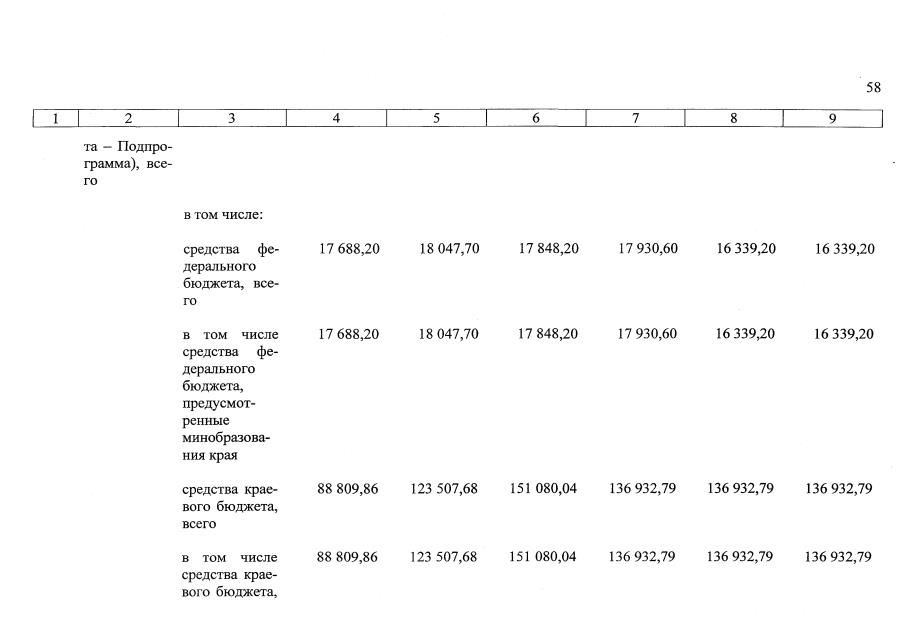 58

| 1 | 2 | 3 | 4 | 5 | 6 | 7 | 8 | 9 |
|---|---|---|---|---|---|---|---|---|
| | та – Подпрограмма), всего | | | | | | | |
| | | в том числе: | | | | | | |
| | | средства федерального бюджета, всего | 17 688,20 | 18 047,70 | 17 848,20 | 17 930,60 | 16 339,20 | 16 339,20 |
| | | в том числе средства федерального бюджета, предусмотренные минобразования края | 17 688,20 | 18 047,70 | 17 848,20 | 17 930,60 | 16 339,20 | 16 339,20 |
| | | средства краевого бюджета, всего | 88 809,86 | 123 507,68 | 151 080,04 | 136 932,79 | 136 932,79 | 136 932,79 |
| | | в том числе средства краевого бюджета, | 88 809,86 | 123 507,68 | 151 080,04 | 136 932,79 | 136 932,79 | 136 932,79 |